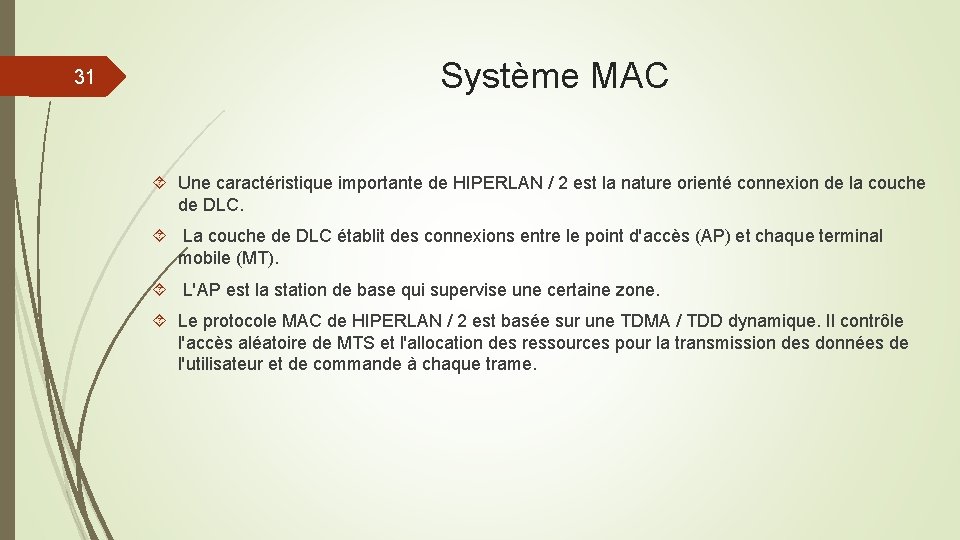 31

Système MAC

Une caractéristique importante de HIPERLAN / 2 est la nature orienté connexion de la couche de DLC.

La couche de DLC établit des connexions entre le point d'accès (AP) et chaque terminal mobile (MT).

L'AP est la station de base qui supervise une certaine zone.

Le protocole MAC de HIPERLAN / 2 est basée sur une TDMA / TDD dynamique. Il contrôle l'accès aléatoire de MTS et l'allocation des ressources pour la transmission des données de l'utilisateur et de commande à chaque trame.